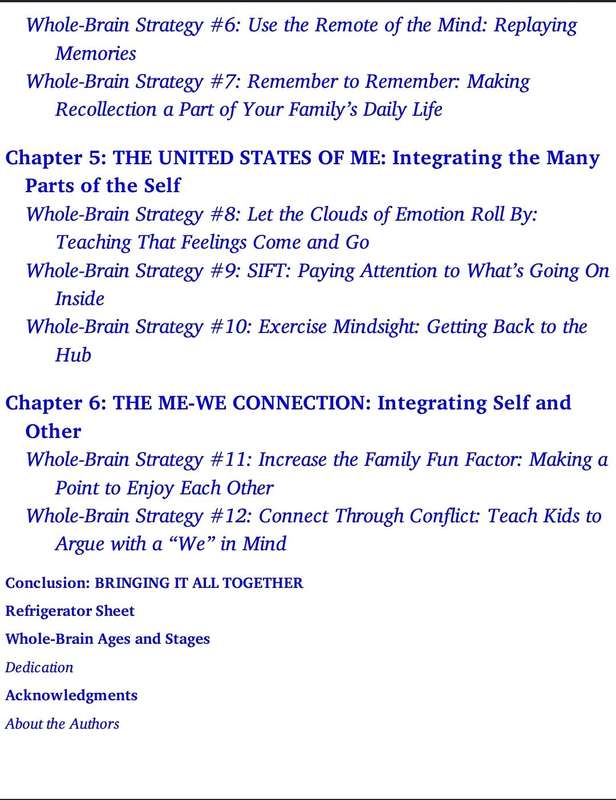 Whole-Brain Strategy #6: Use the Remote of the Mind: Replaying Memories

Whole-Brain Strategy #7: Remember to Remember: Making Recollection a Part of Your Family's Daily Life

Chapter 5: THE UNITED STATES OF ME: Integrating the Many Parts of the Self

Whole-Brain Strategy #8: Let the Clouds of Emotion Roll By: Teaching That Feelings Come and Go

Whole-Brain Strategy #9: SIFT: Paying Attention to What's Going On Inside

Whole-Brain Strategy #10: Exercise Mindsight: Getting Back to the Hub

Chapter 6: THE ME-WE CONNECTION: Integrating Self and Other

Whole-Brain Strategy #11: Increase the Family Fun Factor: Making a Point to Enjoy Each Other

Whole-Brain Strategy #12: Connect Through Conflict: Teach Kids to Argue with a "We" in Mind

Conclusion: BRINGING IT ALL TOGETHER

Refrigerator Sheet

Whole-Brain Ages and Stages

Dedication

Acknowledgments

About the Authors